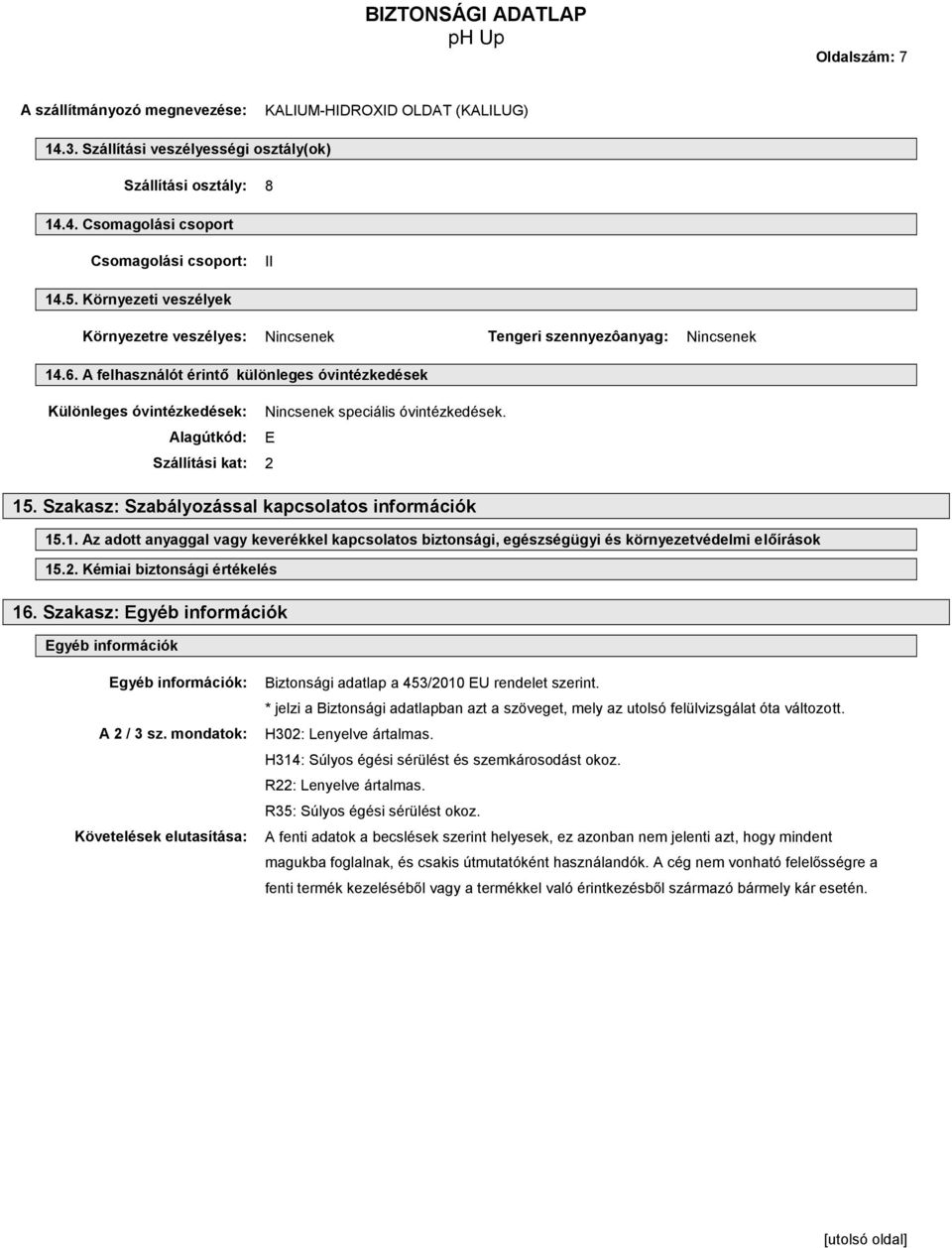 BIZTONSÁGI ADATLAP
pH Up

Oldalszám: 7

A szállítmányozó megnevezése: KALIUM-HIDROXID OLDAT (KALILUG)

14.3. Szállítási veszélyességi osztály(ok)

Szállítási osztály: 8

14.4. Csomagolási csoport

Csomagolási csoport: II

14.5. Környezeti veszélyek

Környezetre veszélyes: Nincsenek Tengeri szennyezôanyag: Nincsenek

14.6. A felhasználót érintő különleges óvintézkedések

Különleges óvintézkedések: Nincsenek speciális óvintézkedések.

Alagútkód: E

Szállítási kat: 2

15. Szakasz: Szabályozással kapcsolatos információk

15.1. Az adott anyaggal vagy keverékkel kapcsolatos biztonsági, egészségügyi és környezetvédelmi előírások

15.2. Kémiai biztonsági értékelés

16. Szakasz: Egyéb információk

Egyéb információk

Egyéb információk: Biztonsági adatlap a 453/2010 EU rendelet szerint.
* jelzi a Biztonsági adatlapban azt a szöveget, mely az utolsó felülvizsgálat óta változott.

A 2 / 3 sz. mondatok: H302: Lenyelve ártalmas.
H314: Súlyos égési sérülést és szemkárosodást okoz.
R22: Lenyelve ártalmas.
R35: Súlyos égési sérülést okoz.

Követelések elutasítása: A fenti adatok a becslések szerint helyesek, ez azonban nem jelenti azt, hogy mindent magukba foglalnak, és csakis útmutatóként használandók. A cég nem vonható felelősségre a fenti termék kezeléséből vagy a termékkel való érintkezésből származó bármely kár esetén.

[utolsó oldal]